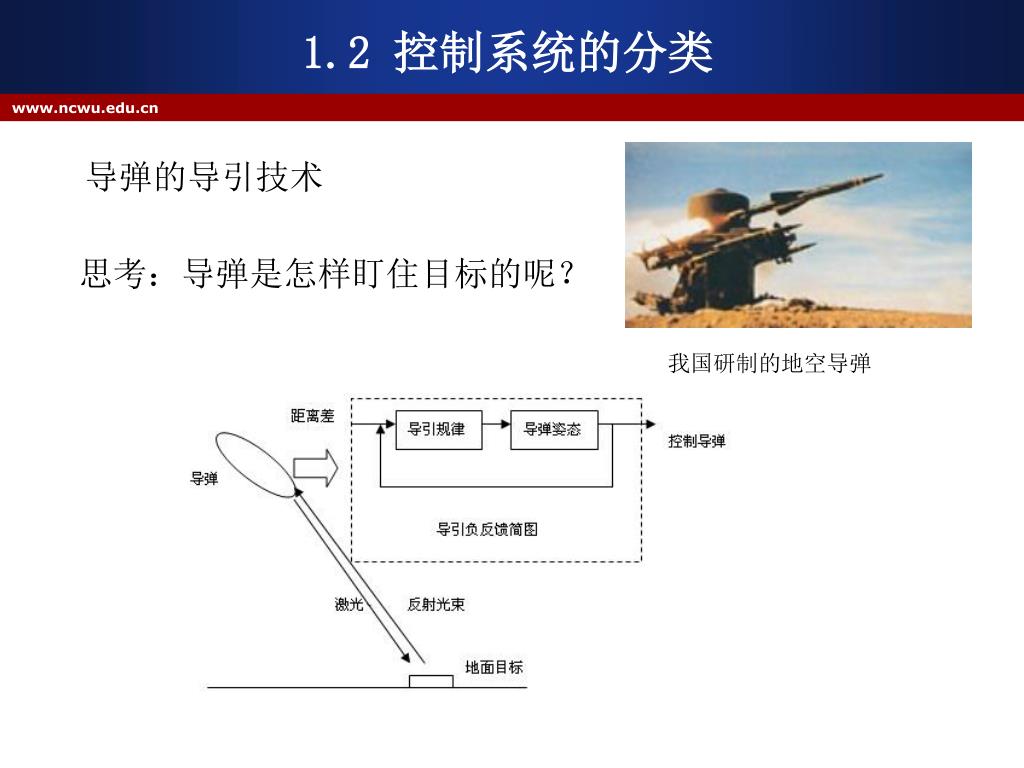 1.2 控制系统的分类

www.ncwu.edu.cn

导弹的导引技术

思考：导弹是怎样盯住目标的呢？

我国研制的地空导弹

距离差

导引规律

导弹姿态

控制导弹

导弹

导引负反馈简图

激光

反射光束

地面目标